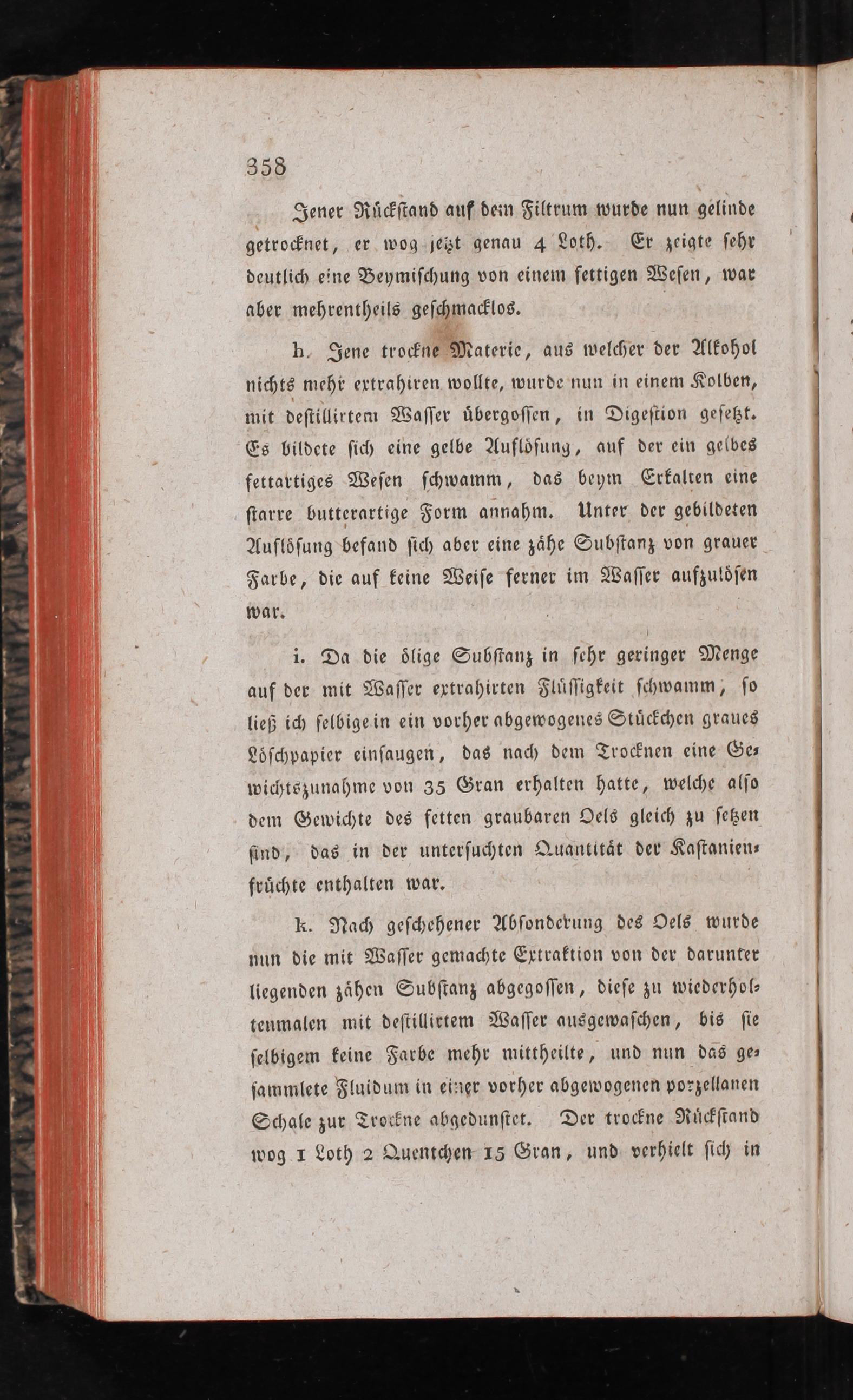 358

Jener Rückstand auf dem Filtrum wurde nun gelinde getrocknet, er wog jetzt genau 4 Loth. Er zeigte sehr deutlich eine Beymischung von einem fettigen Wesen, war aber mehrentheils geschmacklos.

h. Jene trockne Materie, aus welcher der Alkohol nichts mehr extrahiren wollte, wurde nun in einem Kolben, mit destillirtem Wasser übergossen, in Digestion gesetzt. Es bildete sich eine gelbe Auflösung, auf der ein gelbes fettartiges Wesen schwamm, das beym Erkalten eine starre butterartige Form annahm. Unter der gebildeten Auflösung befand sich aber eine zähe Substanz von grauer Farbe, die auf keine Weise ferner im Wasser aufzulösen war.

i. Da die ölige Substanz in sehr geringer Menge auf der mit Wasser extrahirten Flüssigkeit schwamm, so ließ ich selbige in ein vorher abgewogenes Stückchen graues Löschpapier einsaugen, das nach dem Trocknen eine Gewichtszunahme von 35 Gran erhalten hatte, welche also dem Gewichte des fetten graubaren Oels gleich zu setzen sind, das in der untersuchten Quantität der Kastanienfrüchte enthalten war.

k. Nach geschehener Absonderung des Oels wurde nun die mit Wasser gemachte Extraktion von der darunter liegenden zähen Substanz abgegossen, diese zu wiederholtenmalen mit destillirtem Wasser ausgewaschen, bis sie selbigem keine Farbe mehr mittheilte, und nun das gesammlete Fluidum in einer vorher abgewogenen porzellanen Schale zur Trockne abgedunstet. Der trockne Rückstand wog 1 Loth 2 Quentchen 15 Gran, und verhielt sich in